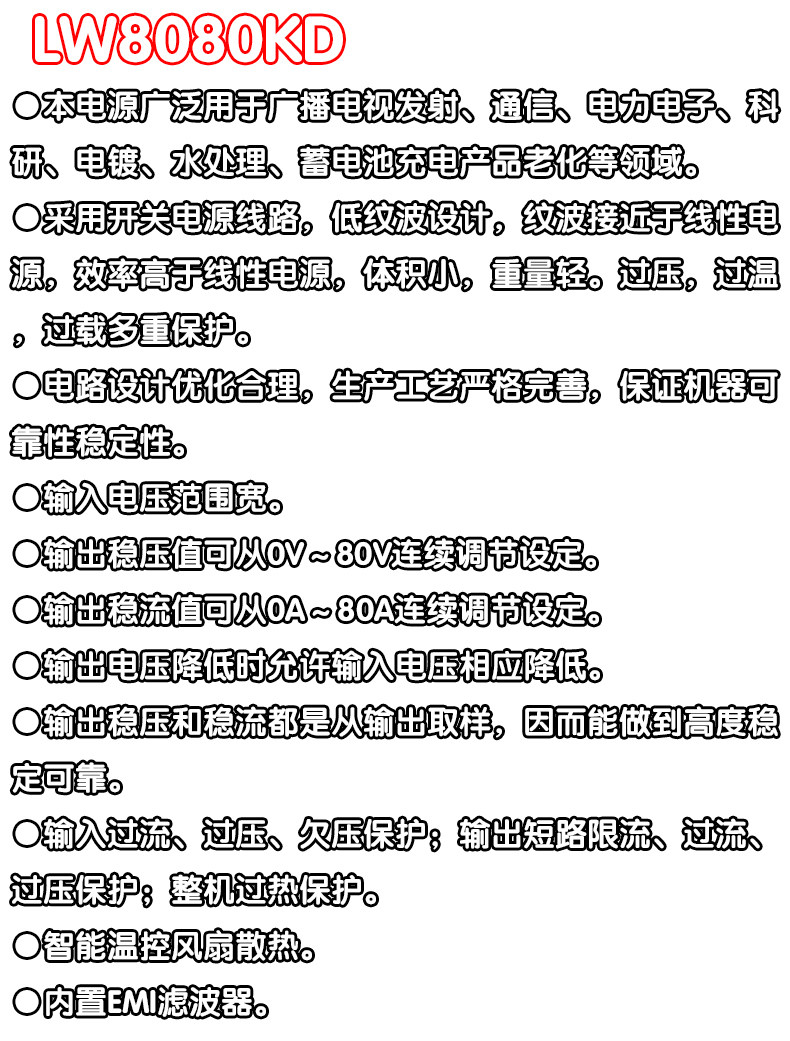 LW8080KD

○本电源广泛用于广播电视发射、通信、电力电子、科研、电镀、水处理、蓄电池充电产品老化等领域。

○采用开关电源线路，低纹波设计，纹波接近于线性电源，效率高于线性电源，体积小，重量轻。过压，过温，过载多重保护。

○电路设计优化合理，生产工艺严格完善，保证机器可靠性稳定性。

○输入电压范围宽。

○输出稳压值可从0V～80V连续调节设定。

○输出稳流值可从0A～80A连续调节设定。

○输出电压降低时允许输入电压相应降低。

○输出稳压和稳流都是从输出取样，因而能做到高度稳定可靠。

○输入过流、过压、欠压保护；输出短路限流、过流、过压保护；整机过热保护。

○智能温控风扇散热。

○内置EMI滤波器。